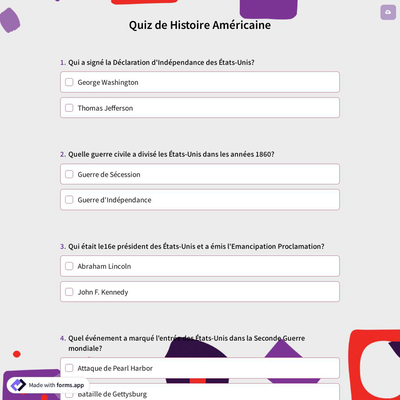 Quiz de Histoire Américaine

1. Qui a signé la Déclaration d'Indépendance des États-Unis?

George Washington

Thomas Jefferson

2. Quelle guerre civile a divisé les États-Unis dans les années 1860?

Guerre de Sécession

Guerre d'Indépendance

3. Qui était le16e président des États-Unis et a émis l'Emancipation Proclamation?

Abraham Lincoln

John F. Kennedy

4. Quel événement a marqué l'entrée des États-Unis dans la Seconde Guerre mondiale?

Attaque de Pearl Harbor

Bataille de Gettysburg

Made with forms.app